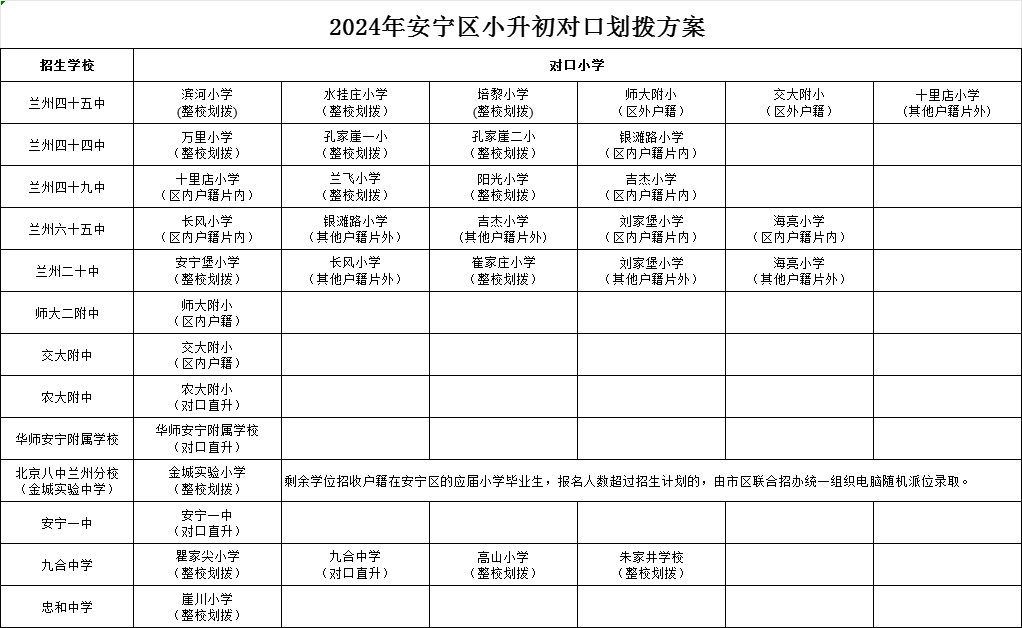 2024年安宁区小升初对口划拨方案

| 招生学校 | 对口小学 | | | | | |
|---|---|---|---|---|---|---|
| 兰州四十五中 | 滨河小学（整校划拨） | 水挂庄小学（整校划拨） | 培黎小学（整校划拨） | 师大附小（区外户籍） | 交大附小（区外户籍） | 十里店小学（其他户籍片外） |
| 兰州四十四中 | 万里小学（整校划拨） | 孔家崖一小（整校划拨） | 孔家崖二小（整校划拨） | 银滩路小学（区内户籍片内） | | |
| 兰州四十九中 | 十里店小学（区内户籍片内） | 兰飞小学（整校划拨） | 阳光小学（整校划拨） | 吉杰小学（区内户籍片内） | | |
| 兰州六十五中 | 长风小学（区内户籍片内） | 银滩路小学（其他户籍片外） | 吉杰小学（其他户籍片外） | 刘家堡小学（区内户籍片内） | 海亮小学（区内户籍片内） | |
| 兰州二十中 | 安宁堡小学（整校划拨） | 长风小学（其他户籍片外） | 崔家庄小学（整校划拨） | 刘家堡小学（其他户籍片外） | 海亮小学（其他户籍片外） | |
| 师大二附中 | 师大附小（区内户籍） | | | | | |
| 交大附中 | 交大附小（区内户籍） | | | | | |
| 农大附中 | 农大附小（对口直升） | | | | | |
| 华师安宁附属学校 | 华师安宁附属学校（对口直升） | | | | | |
| 北京八中兰州分校（金城实验中学） | 金城实验小学（整校划拨） | 剩余学位招收户籍在安宁区的应届小学毕业生，报名人数超过招生计划的，由市区联合招办统一组织电脑随机派位录取。 | | | | |
| 安宁一中 | 安宁一中（对口直升） | | | | | |
| 九合中学 | 瞿家尖小学（整校划拨） | 九合中学（对口直升） | 高山小学（整校划拨） | 朱家井学校（整校划拨） | | |
| 忠和中学 | 崖川小学（整校划拨） | | | | | |